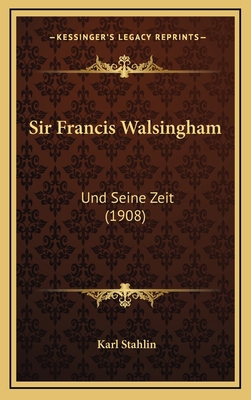 —KESSINGER'S LEGACY REPRINTS—

Sir Francis Walsingham

Und Seine Zeit
(1908)

Karl Stahlin